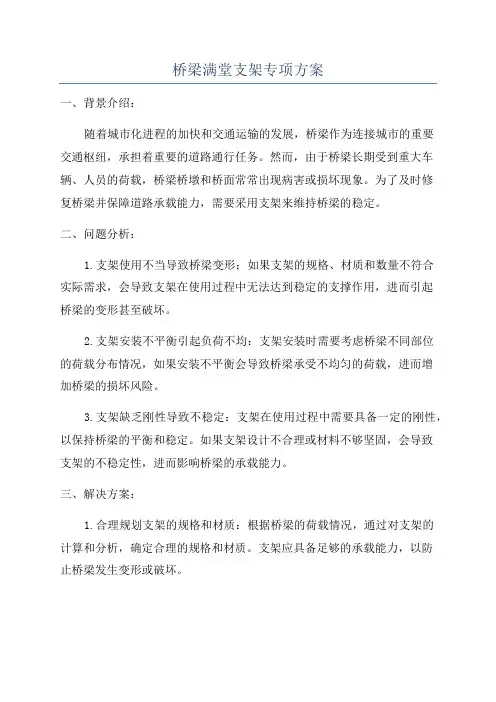 桥梁满堂支架专项方案

一、背景介绍：

随着城市化进程的加快和交通运输的发展，桥梁作为连接城市的重要交通枢纽，承担着重要的道路通行任务。然而，由于桥梁长期受到重大车辆、人员的荷载，桥梁桥墩和桥面常常出现病害或损坏现象。为了及时修复桥梁并保障道路承载能力，需要采用支架来维持桥梁的稳定。

二、问题分析：

1.支架使用不当导致桥梁变形：如果支架的规格、材质和数量不符合实际需求，会导致支架在使用过程中无法达到稳定的支撑作用，进而引起桥梁的变形甚至破坏。

2.支架安装不平衡引起负荷不均：支架安装时需要考虑桥梁不同部位的荷载分布情况，如果安装不平衡会导致桥梁承受不均匀的荷载，进而增加桥梁的损坏风险。

3.支架缺乏刚性导致不稳定：支架在使用过程中需要具备一定的刚性，以保持桥梁的平衡和稳定。如果支架设计不合理或材料不够坚固，会导致支架的不稳定性，进而影响桥梁的承载能力。

三、解决方案：

1.合理规划支架的规格和材质：根据桥梁的荷载情况，通过对支架的计算和分析，确定合理的规格和材质。支架应具备足够的承载能力，以防止桥梁发生变形或破坏。